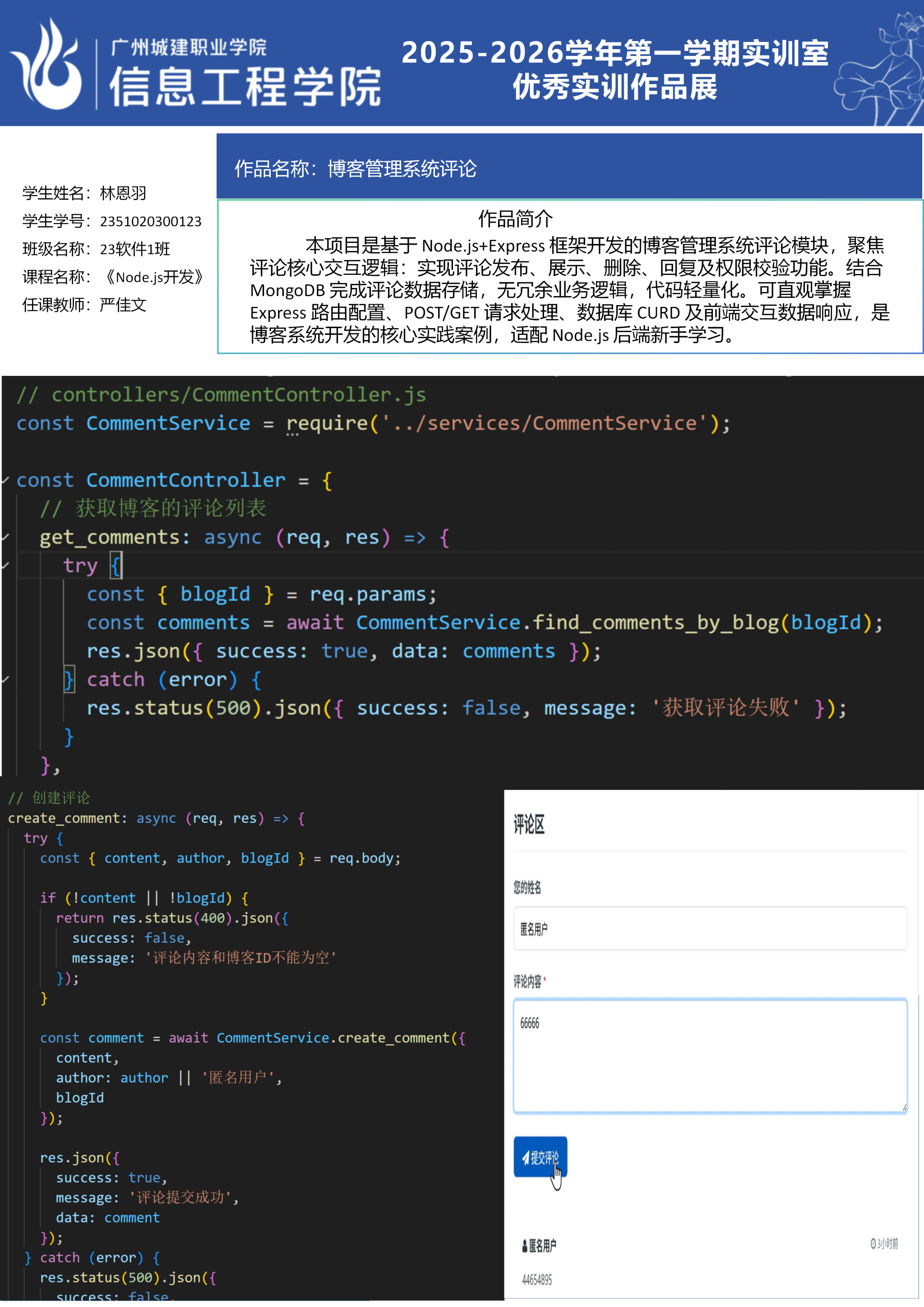 广州城建职业学院
信息工程学院

2025-2026学年第一学期实训室
优秀实训作品展

学生姓名：林恩羽
学生学号：2351020300123
班级名称：23软件1班
课程名称：《Node.js开发》
任课教师：严佳文

作品名称：博客管理系统评论

作品简介

本项目是基于 Node.js+Express 框架开发的博客管理系统评论模块，聚焦评论核心交互逻辑：实现评论发布、展示、删除、回复及权限校验功能。结合 MongoDB 完成评论数据存储，无冗余业务逻辑，代码轻量化。可直观掌握 Express 路由配置、POST/GET 请求处理、数据库 CURD 及前端交互数据响应，是博客系统开发的核心实践案例，适配 Node.js 后端新手学习。

// controllers/CommentController.js
const CommentService = require('../services/CommentService');

const CommentController = {
  // 获取博客的评论列表
  get_comments: async (req, res) => {
    try {
      const { blogId } = req.params;
      const comments = await CommentService.find_comments_by_blog(blogId);
      res.json({ success: true, data: comments });
    } catch (error) {
      res.status(500).json({ success: false, message: '获取评论失败' });
    }
  },

// 创建评论
create_comment: async (req, res) => {
  try {
    const { content, author, blogId } = req.body;

    if (!content || !blogId) {
      return res.status(400).json({
        success: false,
        message: '评论内容和博客ID不能为空'
      });
    }

    const comment = await CommentService.create_comment({
      content,
      author: author || '匿名用户',
      blogId
    });

    res.json({
      success: true,
      message: '评论提交成功',
      data: comment
    });
  } catch (error) {
    res.status(500).json({
      success: false,

评论区

您的姓名

匿名用户

评论内容*

66666

提交评论

匿名用户

3小时前

44654895